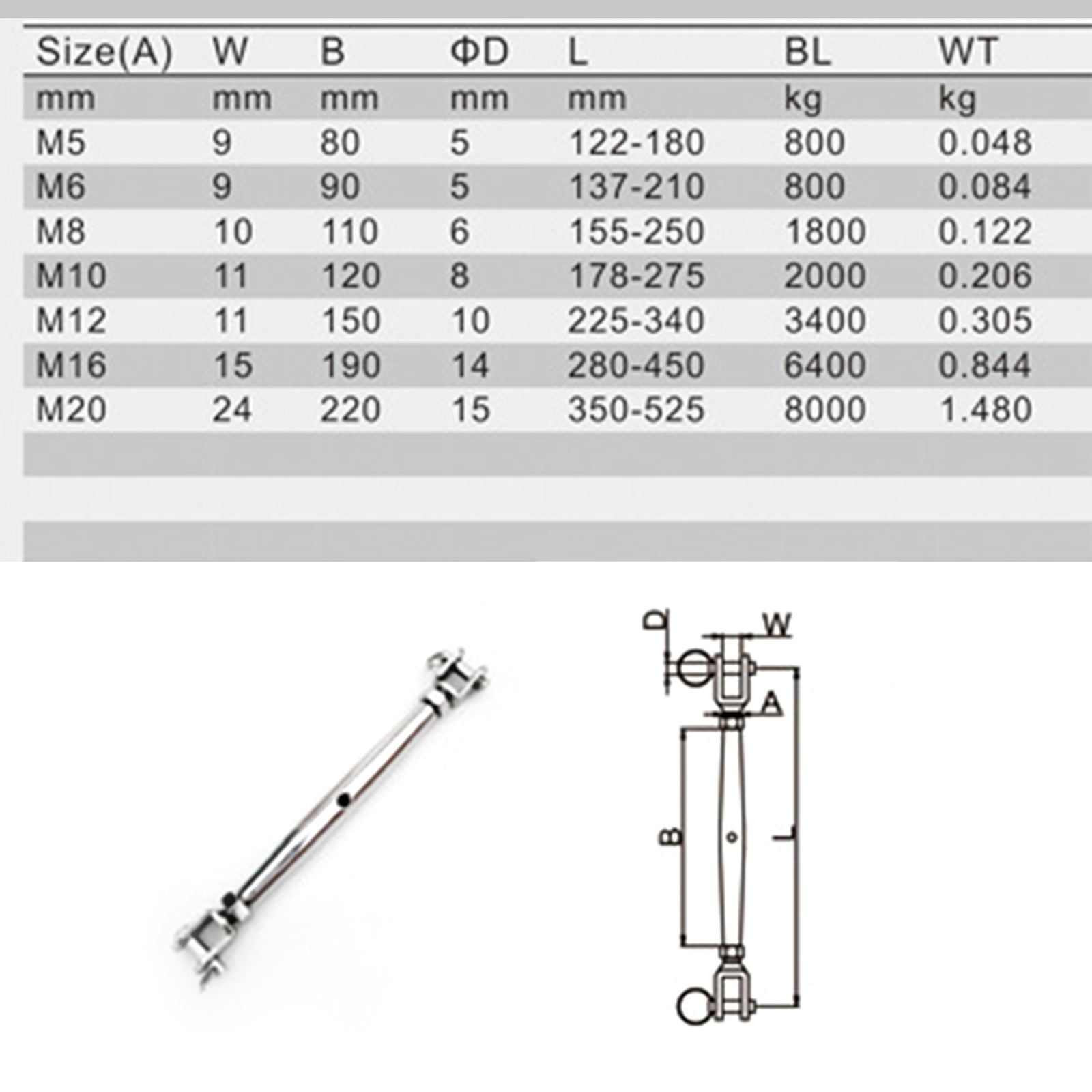 | Size(A) | W | B | ΦD | L | BL | WT |
|---|---|---|---|---|---|---|
| mm | mm | mm | mm | mm | kg | kg |
| M5 | 9 | 80 | 5 | 122-180 | 800 | 0.048 |
| M6 | 9 | 90 | 5 | 137-210 | 800 | 0.084 |
| M8 | 10 | 110 | 6 | 155-250 | 1800 | 0.122 |
| M10 | 11 | 120 | 8 | 178-275 | 2000 | 0.206 |
| M12 | 11 | 150 | 10 | 225-340 | 3400 | 0.305 |
| M16 | 15 | 190 | 14 | 280-450 | 6400 | 0.844 |
| M20 | 24 | 220 | 15 | 350-525 | 8000 | 1.480 |

D
W
A
B
L